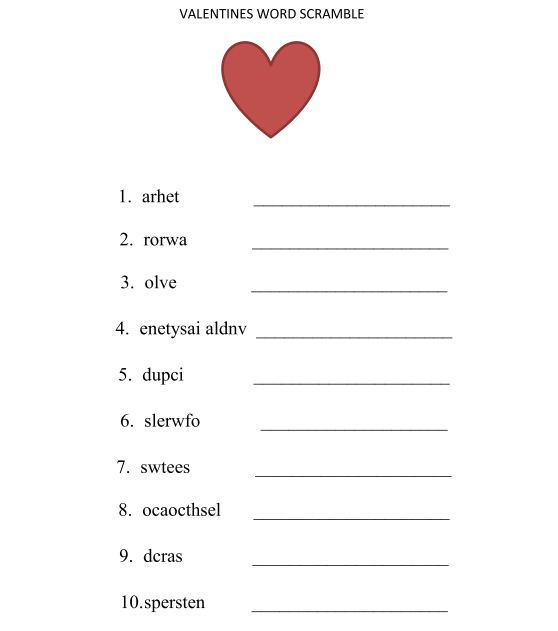 VALENTINES WORD SCRAMBLE

1. arhet ____________________

2. rorwa ____________________

3. olve ____________________

4. enetysai aldnv ____________________

5. dupci ____________________

6. slerwfo ____________________

7. swtees ____________________

8. ocaocthsel ____________________

9. dcras ____________________

10.spersten ____________________